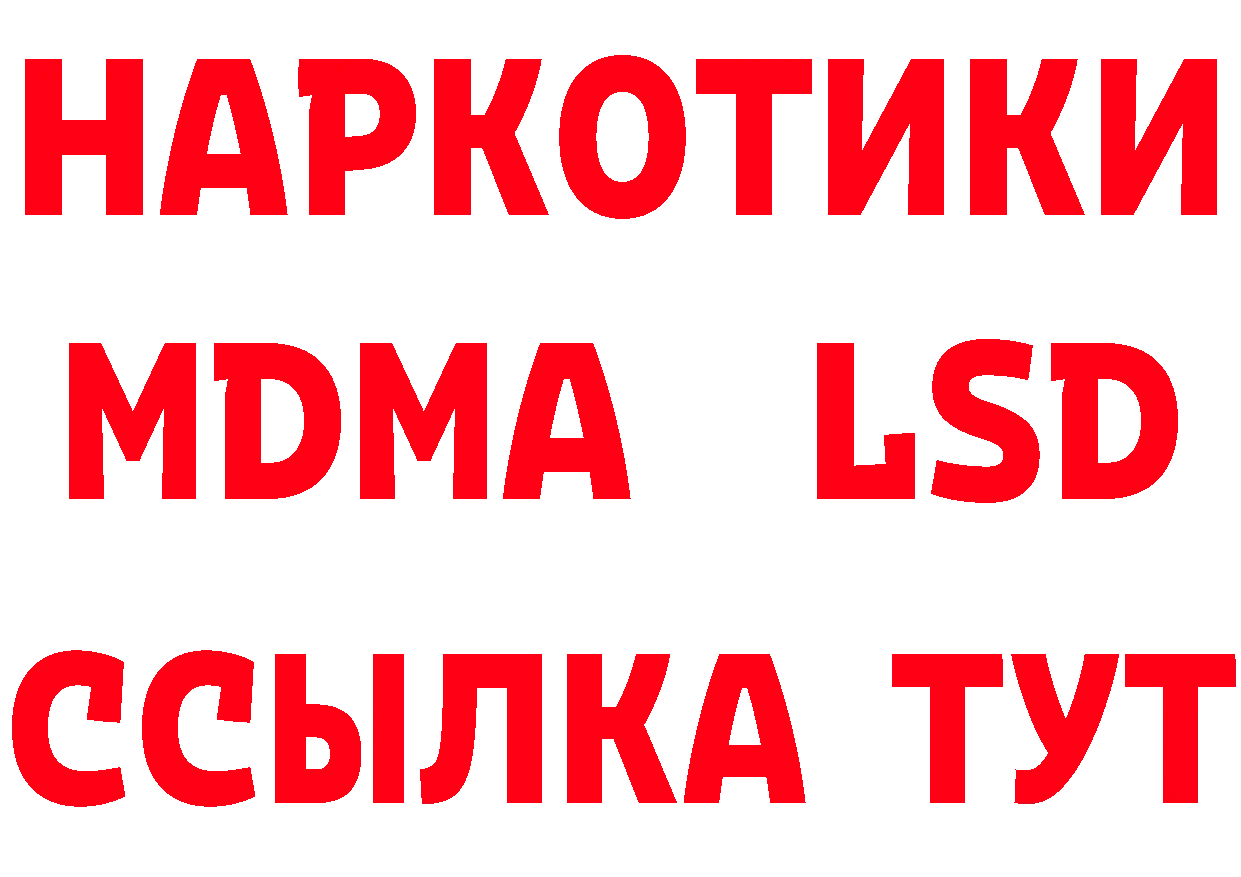 НАРКОТИКИ
MDMA LSD
ССЫЛКА ТУТ